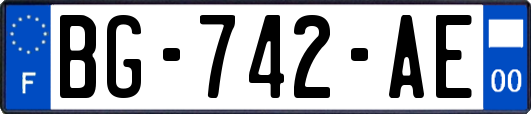 F

BG-742-AE

00